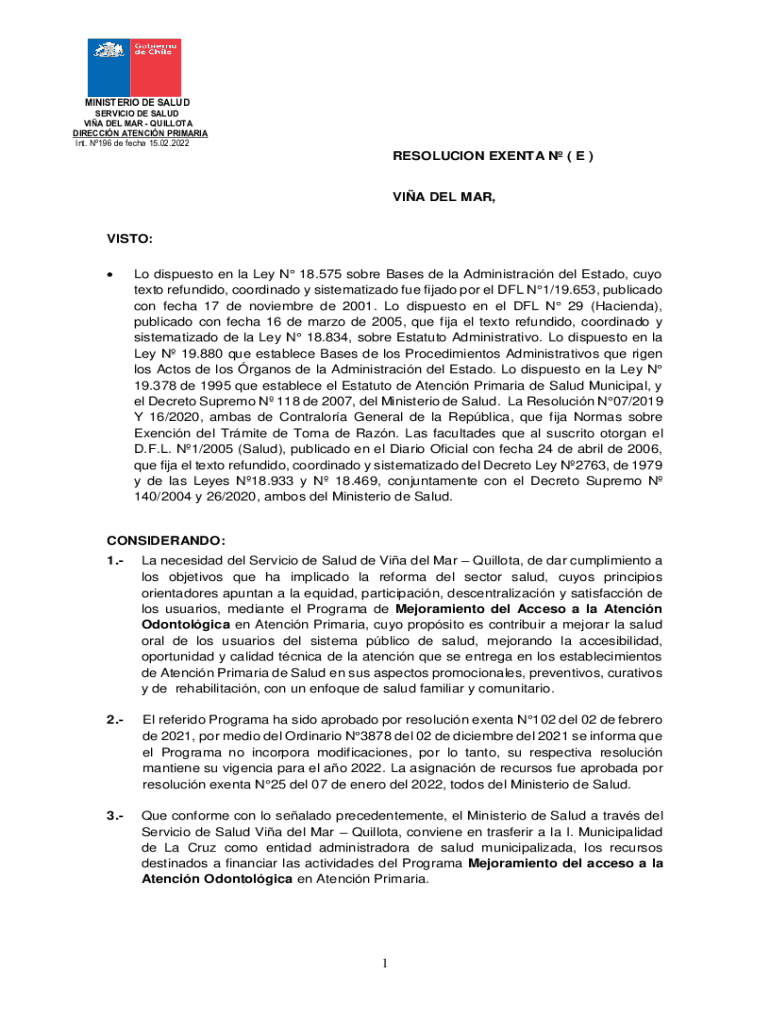 Gobierno de Chile

MINISTERIO DE SALUD
SERVICIO DE SALUD
VIÑA DEL MAR - QUILLOTA
DIRECCIÓN ATENCIÓN PRIMARIA
Int. Nº196 de fecha 15.02.2022

RESOLUCION EXENTA Nº ( E )

VIÑA DEL MAR,

VISTO:

• Lo dispuesto en la Ley N° 18.575 sobre Bases de la Administración del Estado, cuyo texto refundido, coordinado y sistematizado fue fijado por el DFL N°1/19.653, publicado con fecha 17 de noviembre de 2001. Lo dispuesto en el DFL N° 29 (Hacienda), publicado con fecha 16 de marzo de 2005, que fija el texto refundido, coordinado y sistematizado de la Ley N° 18.834, sobre Estatuto Administrativo. Lo dispuesto en la Ley Nº 19.880 que establece Bases de los Procedimientos Administrativos que rigen los Actos de los Órganos de la Administración del Estado. Lo dispuesto en la Ley N° 19.378 de 1995 que establece el Estatuto de Atención Primaria de Salud Municipal, y el Decreto Supremo Nº 118 de 2007, del Ministerio de Salud. La Resolución N°07/2019 Y 16/2020, ambas de Contraloría General de la República, que fija Normas sobre Exención del Trámite de Toma de Razón. Las facultades que al suscrito otorgan el D.F.L. Nº1/2005 (Salud), publicado en el Diario Oficial con fecha 24 de abril de 2006, que fija el texto refundido, coordinado y sistematizado del Decreto Ley Nº2763, de 1979 y de las Leyes Nº18.933 y Nº 18.469, conjuntamente con el Decreto Supremo Nº 140/2004 y 26/2020, ambos del Ministerio de Salud.

CONSIDERANDO:
1.- La necesidad del Servicio de Salud de Viña del Mar – Quillota, de dar cumplimiento a los objetivos que ha implicado la reforma del sector salud, cuyos principios orientadores apuntan a la equidad, participación, descentralización y satisfacción de los usuarios, mediante el Programa de Mejoramiento del Acceso a la Atención Odontológica en Atención Primaria, cuyo propósito es contribuir a mejorar la salud oral de los usuarios del sistema público de salud, mejorando la accesibilidad, oportunidad y calidad técnica de la atención que se entrega en los establecimientos de Atención Primaria de Salud en sus aspectos promocionales, preventivos, curativos y de rehabilitación, con un enfoque de salud familiar y comunitario.

2.- El referido Programa ha sido aprobado por resolución exenta N°102 del 02 de febrero de 2021, por medio del Ordinario N°3878 del 02 de diciembre del 2021 se informa que el Programa no incorpora modificaciones, por lo tanto, su respectiva resolución mantiene su vigencia para el año 2022. La asignación de recursos fue aprobada por resolución exenta N°25 del 07 de enero del 2022, todos del Ministerio de Salud.

3.- Que conforme con lo señalado precedentemente, el Ministerio de Salud a través del Servicio de Salud Viña del Mar – Quillota, conviene en trasferir a la I. Municipalidad de La Cruz como entidad administradora de salud municipalizada, los recursos destinados a financiar las actividades del Programa Mejoramiento del acceso a la Atención Odontológica en Atención Primaria.

1